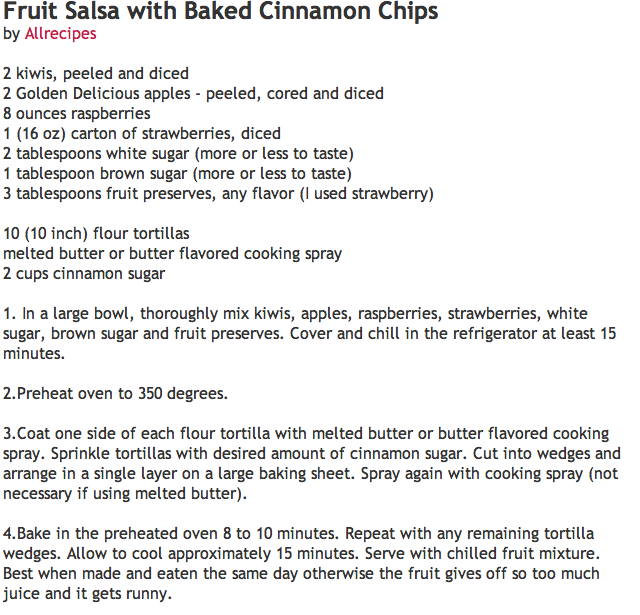 Fruit Salsa with Baked Cinnamon Chips
by Allrecipes

2 kiwis, peeled and diced
2 Golden Delicious apples - peeled, cored and diced
8 ounces raspberries
1 (16 oz) carton of strawberries, diced
2 tablespoons white sugar (more or less to taste)
1 tablespoon brown sugar (more or less to taste)
3 tablespoons fruit preserves, any flavor (I used strawberry)

10 (10 inch) flour tortillas
melted butter or butter flavored cooking spray
2 cups cinnamon sugar

1. In a large bowl, thoroughly mix kiwis, apples, raspberries, strawberries, white sugar, brown sugar and fruit preserves. Cover and chill in the refrigerator at least 15 minutes.

2.Preheat oven to 350 degrees.

3.Coat one side of each flour tortilla with melted butter or butter flavored cooking spray. Sprinkle tortillas with desired amount of cinnamon sugar. Cut into wedges and arrange in a single layer on a large baking sheet. Spray again with cooking spray (not necessary if using melted butter).

4.Bake in the preheated oven 8 to 10 minutes. Repeat with any remaining tortilla wedges. Allow to cool approximately 15 minutes. Serve with chilled fruit mixture. Best when made and eaten the same day otherwise the fruit gives off so too much juice and it gets runny.